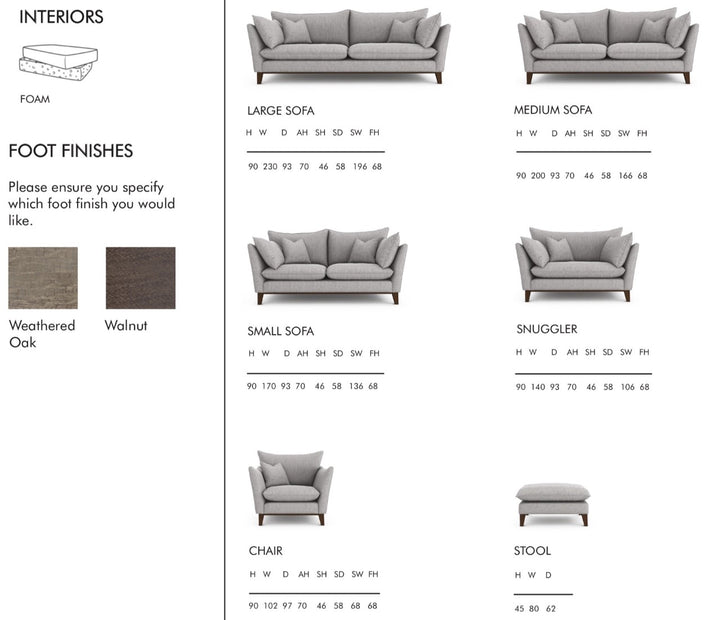 INTERIORS

FOAM

FOOT FINISHES

Please ensure you specify which foot finish you would like.

Weathered Oak

Walnut

LARGE SOFA

| H | W | D | AH | SH | SD | SW | FH |
|---|---|---|---|---|---|---|---|
| 90 | 230 | 93 | 70 | 46 | 58 | 196 | 68 |

MEDIUM SOFA

| H | W | D | AH | SH | SD | SW | FH |
|---|---|---|---|---|---|---|---|
| 90 | 200 | 93 | 70 | 46 | 58 | 166 | 68 |

SMALL SOFA

| H | W | D | AH | SH | SD | SW | FH |
|---|---|---|---|---|---|---|---|
| 90 | 170 | 93 | 70 | 46 | 58 | 136 | 68 |

SNUGGLER

| H | W | D | AH | SH | SD | SW | FH |
|---|---|---|---|---|---|---|---|
| 90 | 140 | 93 | 70 | 46 | 58 | 106 | 68 |

CHAIR

| H | W | D | AH | SH | SD | SW | FH |
|---|---|---|---|---|---|---|---|
| 90 | 102 | 97 | 70 | 46 | 58 | 68 | 68 |

STOOL

| H | W | D |
|---|---|---|
| 45 | 80 | 62 |